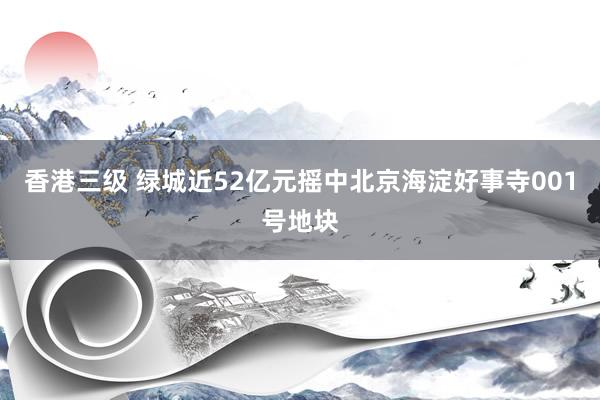 香港三级 绿城近52亿元摇中北京海淀好事寺001号地块